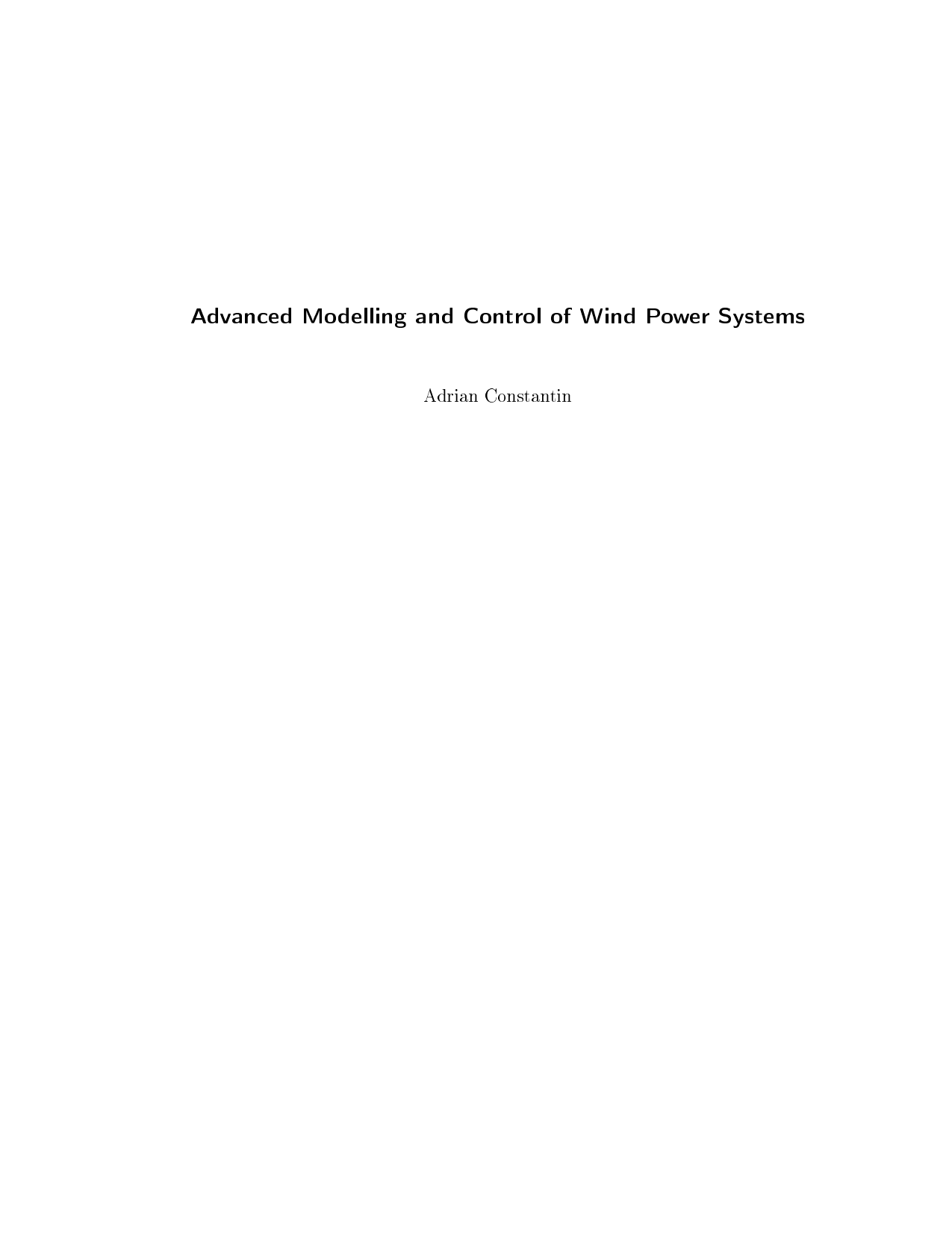 Advanced Modelling and Control of Wind Power Systems

Adrian Constantin